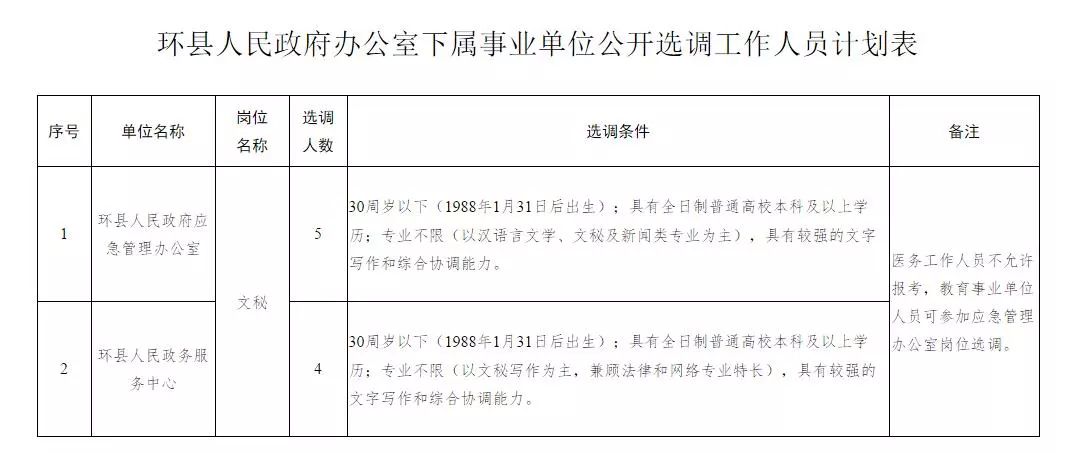 环县人民政府办公室下属事业单位公开选调工作人员计划表

| 序号 | 单位名称 | 岗位名称 | 选调人数 | 选调条件 | 备注 |
|---|---|---|---|---|---|
| 1 | 环县人民政府应急管理办公室 | 文秘 | 5 | 30周岁以下（1988年1月31日后出生）；具有全日制普通高校本科及以上学历；专业不限（以汉语言文学、文秘及新闻类专业为主），具有较强的文字写作和综合协调能力。 | 医务工作人员不允许报考，教育事业单位人员可参加应急管理办公室岗位选调。 |
| 2 | 环县人民政务服务中心 | 文秘 | 4 | 30周岁以下（1988年1月31日后出生）；具有全日制普通高校本科及以上学历；专业不限（以文秘写作为主，兼顾法律和网络专业特长），具有较强的文字写作和综合协调能力。 | 医务工作人员不允许报考，教育事业单位人员可参加应急管理办公室岗位选调。 |